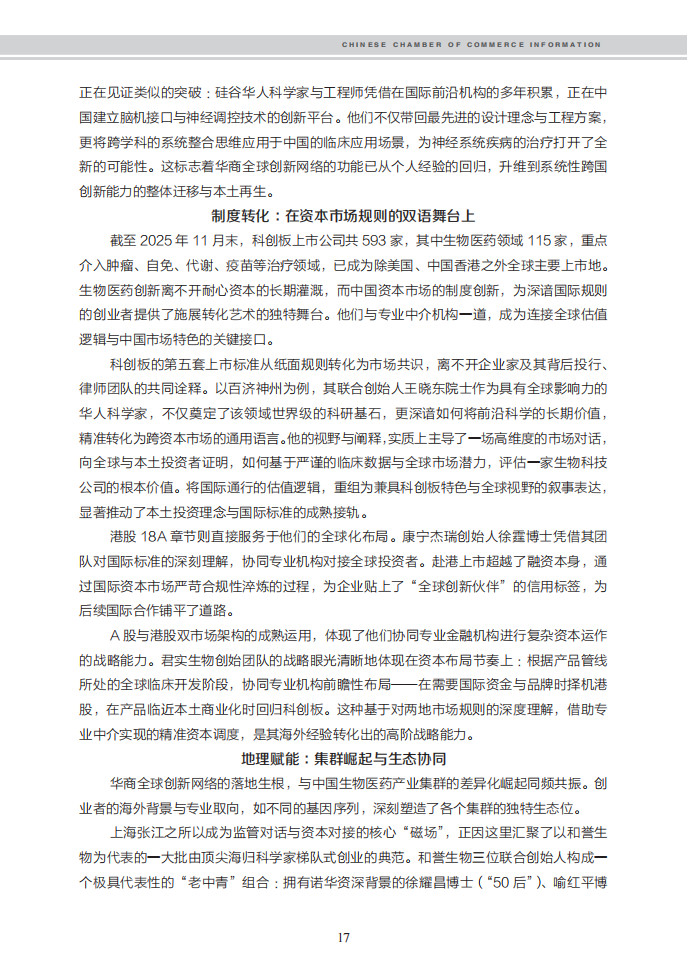 CHINESE CHAMBER OF COMMERCE INFORMATION

正在见证类似的突破：硅谷华人科学家与工程师凭借在国际前沿机构的多年积累，正在中国建立脑机接口与神经调控技术的创新平台。他们不仅带回最先进的设计理念与工程方案，更将跨学科的系统整合思维应用于中国的临床应用场景，为神经系统疾病的治疗打开了全新的可能性。这标志着华商全球创新网络的功能已从个人经验的回归，升维到系统性跨国创新能力的整体迁移与本土再生。

制度转化：在资本市场规则的双语舞台上

截至 2025 年 11 月末，科创板上市公司共 593 家，其中生物医药领域 115 家，重点介入肿瘤、自免、代谢、疫苗等治疗领域，已成为除美国、中国香港之外全球主要上市地。生物医药创新离不开耐心资本的长期灌溉，而中国资本市场的制度创新，为深谙国际规则的创业者提供了施展转化艺术的独特舞台。他们与专业中介机构一道，成为连接全球估值逻辑与中国市场特色的关键接口。

科创板的第五套上市标准从纸面规则转化为市场共识，离不开企业家及其背后投行、律师团队的共同诠释。以百济神州为例，其联合创始人王晓东院士作为具有全球影响力的华人科学家，不仅奠定了该领域世界级的科研基石，更深谙如何将前沿科学的长期价值，精准转化为跨资本市场的通用语言。他的视野与阐释，实质上主导了一场高维度的市场对话，向全球与本土投资者证明，如何基于严谨的临床数据与全球市场潜力，评估一家生物科技公司的根本价值。将国际通行的估值逻辑，重组为兼具科创板特色与全球视野的叙事表达，显著推动了本土投资理念与国际标准的成熟接轨。

港股 18A 章节则直接服务于他们的全球化布局。康宁杰瑞创始人徐霆博士凭借其团队对国际标准的深刻理解，协同专业机构对接全球投资者。赴港上市超越了融资本身，通过国际资本市场严苛合规性淬炼的过程，为企业贴上了“全球创新伙伴”的信用标签，为后续国际合作铺平了道路。

A 股与港股双市场架构的成熟运用，体现了他们协同专业金融机构进行复杂资本运作的战略能力。君实生物创始团队的战略眼光清晰地体现在资本布局节奏上：根据产品管线所处的全球临床开发阶段，协同专业机构前瞻性布局——在需要国际资金与品牌时择机港股，在产品临近本土商业化时回归科创板。这种基于对两地市场规则的深度理解，借助专业中介实现的精准资本调度，是其海外经验转化出的高阶战略能力。

地理赋能：集群崛起与生态协同

华商全球创新网络的落地生根，与中国生物医药产业集群的差异化崛起同频共振。创业者的海外背景与专业取向，如不同的基因序列，深刻塑造了各个集群的独特生态位。

上海张江之所以成为监管对话与资本对接的核心“磁场”，正因这里汇聚了以和誉生物为代表的一大批由顶尖海归科学家梯队式创业的典范。和誉生物三位联合创始人构成一个极具代表性的“老中青”组合：拥有诺华资深背景的徐耀昌博士（“50 后”）、喻红平博

17